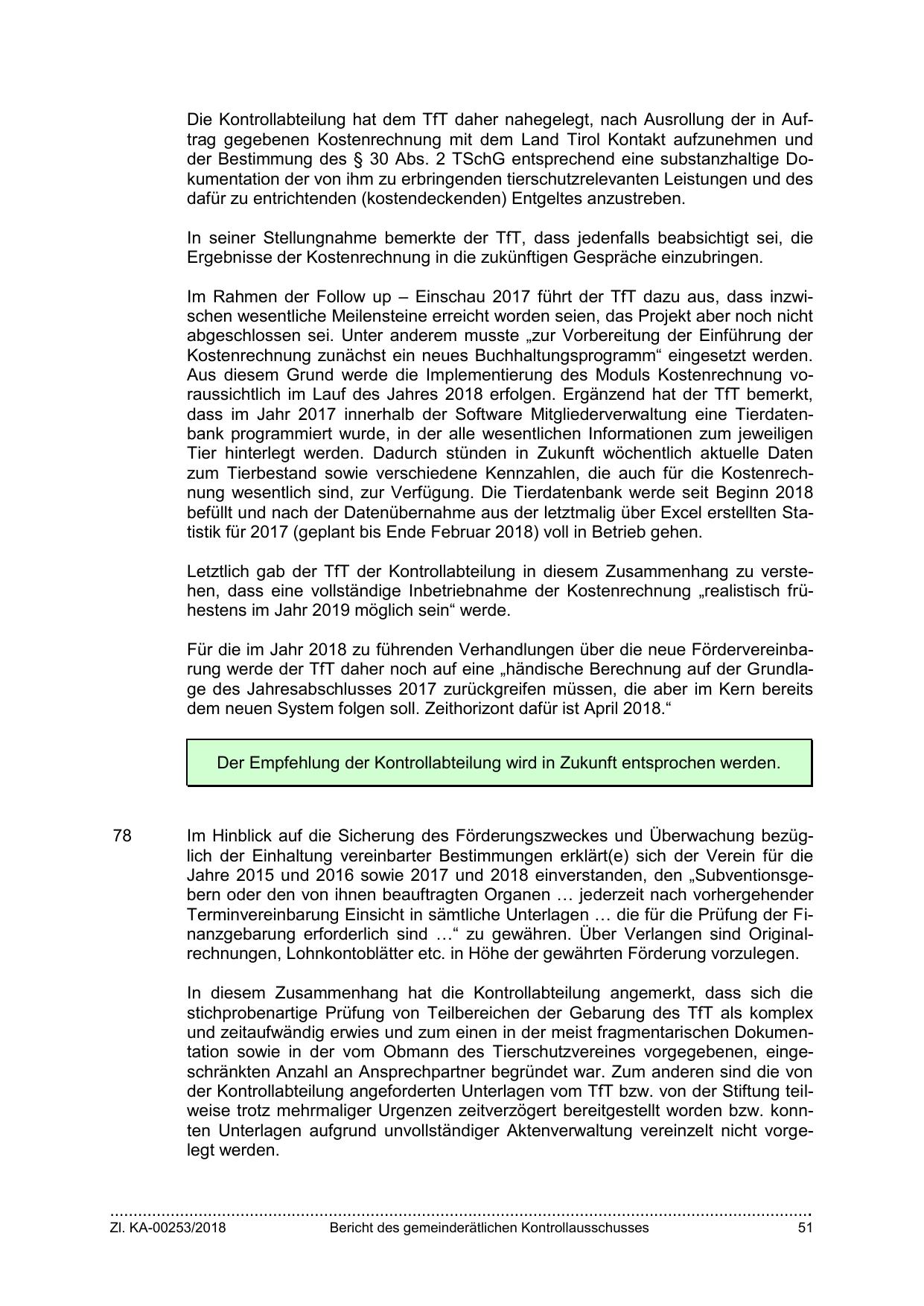 Die Kontrollabteilung hat dem TfT daher nahegelegt, nach Ausrollung der in Auftrag gegebenen Kostenrechnung mit dem Land Tirol Kontakt aufzunehmen und der Bestimmung des § 30 Abs. 2 TSchG entsprechend eine substanzhaltige Dokumentation der von ihm zu erbringenden tierschutzrelevanten Leistungen und des dafür zu entrichtenden (kostendeckenden) Entgeltes anzustreben.

In seiner Stellungnahme bemerkte der TfT, dass jedenfalls beabsichtigt sei, die Ergebnisse der Kostenrechnung in die zukünftigen Gespräche einzubringen.

Im Rahmen der Follow up – Einschau 2017 führt der TfT dazu aus, dass inzwischen wesentliche Meilensteine erreicht worden seien, das Projekt aber noch nicht abgeschlossen sei. Unter anderem musste „zur Vorbereitung der Einführung der Kostenrechnung zunächst ein neues Buchhaltungsprogramm“ eingesetzt werden. Aus diesem Grund werde die Implementierung des Moduls Kostenrechnung voraussichtlich im Lauf des Jahres 2018 erfolgen. Ergänzend hat der TfT bemerkt, dass im Jahr 2017 innerhalb der Software Mitgliederverwaltung eine Tierdatenbank programmiert wurde, in der alle wesentlichen Informationen zum jeweiligen Tier hinterlegt werden. Dadurch stünden in Zukunft wöchentlich aktuelle Daten zum Tierbestand sowie verschiedene Kennzahlen, die auch für die Kostenrechnung wesentlich sind, zur Verfügung. Die Tierdatenbank werde seit Beginn 2018 befüllt und nach der Datenübernahme aus der letztmalig über Excel erstellten Statistik für 2017 (geplant bis Ende Februar 2018) voll in Betrieb gehen.

Letztlich gab der TfT der Kontrollabteilung in diesem Zusammenhang zu verstehen, dass eine vollständige Inbetriebnahme der Kostenrechnung „realistisch frühestens im Jahr 2019 möglich sein“ werde.

Für die im Jahr 2018 zu führenden Verhandlungen über die neue Fördervereinbarung werde der TfT daher noch auf eine „händische Berechnung auf der Grundlage des Jahresabschlusses 2017 zurückgreifen müssen, die aber im Kern bereits dem neuen System folgen soll. Zeithorizont dafür ist April 2018.“

Der Empfehlung der Kontrollabteilung wird in Zukunft entsprochen werden.

78 Im Hinblick auf die Sicherung des Förderungszweckes und Überwachung bezüglich der Einhaltung vereinbarter Bestimmungen erklärt(e) sich der Verein für die Jahre 2015 und 2016 sowie 2017 und 2018 einverstanden, den „Subventionsgebern oder den von ihnen beauftragten Organen … jederzeit nach vorhergehender Terminvereinbarung Einsicht in sämtliche Unterlagen … die für die Prüfung der Finanzgebarung erforderlich sind …“ zu gewähren. Über Verlangen sind Originalrechnungen, Lohnkontoblätter etc. in Höhe der gewährten Förderung vorzulegen.

In diesem Zusammenhang hat die Kontrollabteilung angemerkt, dass sich die stichprobenartige Prüfung von Teilbereichen der Gebarung des TfT als komplex und zeitaufwändig erwies und zum einen in der meist fragmentarischen Dokumentation sowie in der vom Obmann des Tierschutzvereines vorgegebenen, eingeschränkten Anzahl an Ansprechpartner begründet war. Zum anderen sind die von der Kontrollabteilung angeforderten Unterlagen vom TfT bzw. von der Stiftung teilweise trotz mehrmaliger Urgenzen zeitverzögert bereitgestellt worden bzw. konnten Unterlagen aufgrund unvollständiger Aktenverwaltung vereinzelt nicht vorgelegt werden.

Zl. KA-00253/2018 Bericht des gemeinderätlichen Kontrollausschusses 51